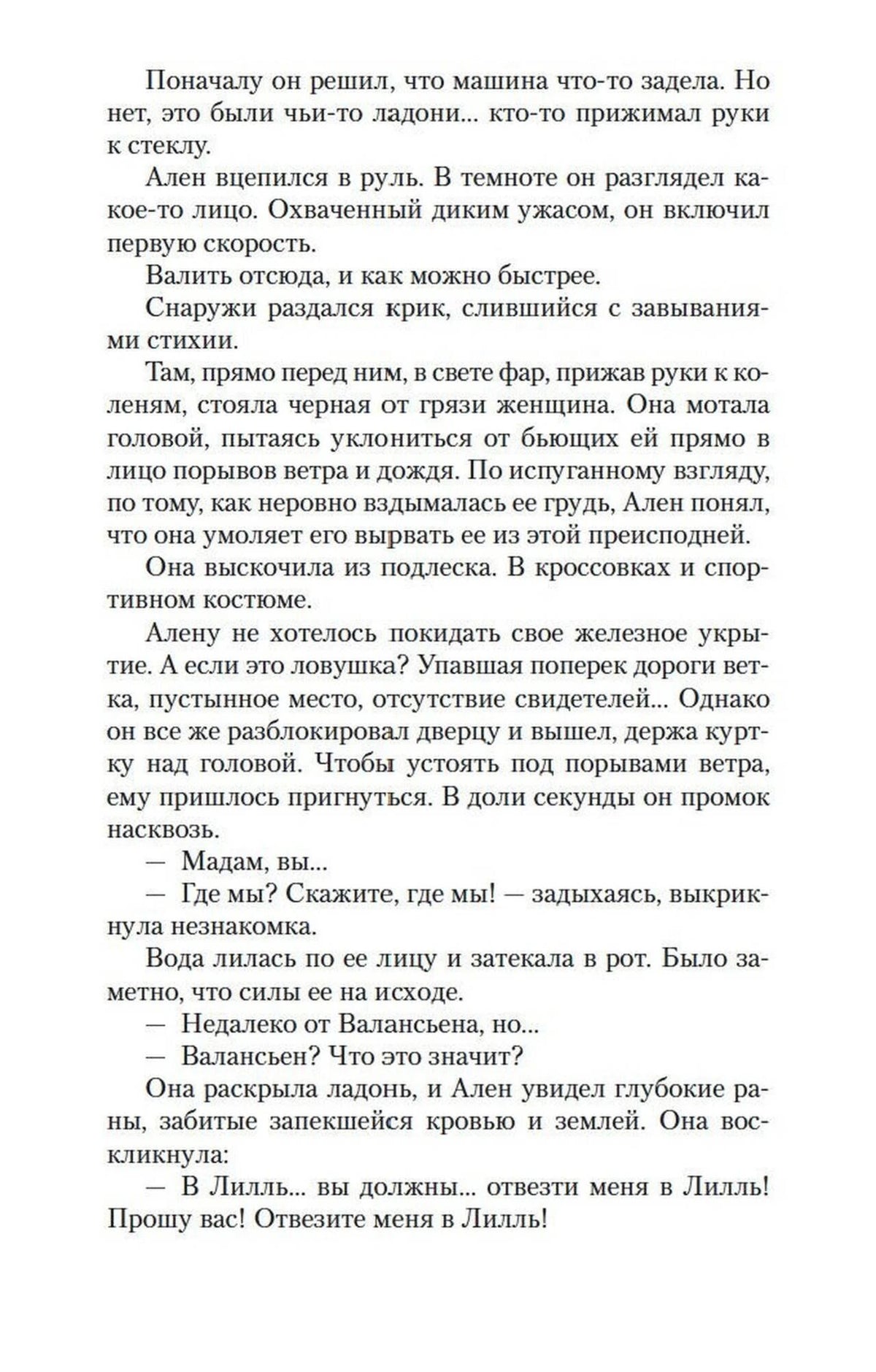 Поначалу он решил, что машина что-то задела. Но нет, это были чьи-то ладони... кто-то прижимал руки к стеклу.

Ален вцепился в руль. В темноте он разглядел какое-то лицо. Охваченный диким ужасом, он включил первую скорость.

Валить отсюда, и как можно быстрее.

Снаружи раздался крик, слившийся с завываниями стихии.

Там, прямо перед ним, в свете фар, прижав руки к коленям, стояла черная от грязи женщина. Она мотала головой, пытаясь уклониться от бьющих ей прямо в лицо порывов ветра и дождя. По испуганному взгляду, по тому, как неровно вздымалась ее грудь, Ален понял, что она умоляет его вырвать ее из этой преисподней.

Она выскочила из подлеска. В кроссовках и спортивном костюме.

Алену не хотелось покидать свое железное укрытие. А если это ловушка? Упавшая поперек дороги ветка, пустынное место, отсутствие свидетелей... Однако он все же разблокировал дверцу и вышел, держа куртку над головой. Чтобы устоять под порывами ветра, ему пришлось пригнуться. В доли секунды он промок насквозь.

— Мадам, вы...

— Где мы? Скажите, где мы! — задыхаясь, выкрикнула незнакомка.

Вода лилась по ее лицу и затекала в рот. Было заметно, что силы ее на исходе.

— Недалеко от Валансьена, но...

— Валансьен? Что это значит?

Она раскрыла ладонь, и Ален увидел глубокие раны, забитые запекшейся кровью и землей. Она воскликнула:

— В Лилль... вы должны... отвезти меня в Лилль! Прошу вас! Отвезите меня в Лилль!